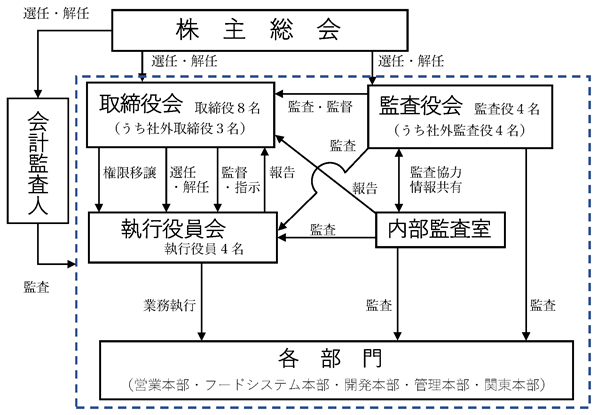 選任・解任

株 主 総 会

選任・解任

選任・解任

会計監査人

取締役会 取締役８名
（うち社外取締役３名）

監査・監督

監査役会 監査役４名
（うち社外監査役４名）

監査

権限移譲

選任・解任

監督・指示

報告

報告

監査協力
情報共有

執行役員会
執行役員４名

監査

内部監査室

監査

業務執行

監査

監査

各 部 門
（営業本部・フードシステム本部・開発本部・管理本部・関東本部）